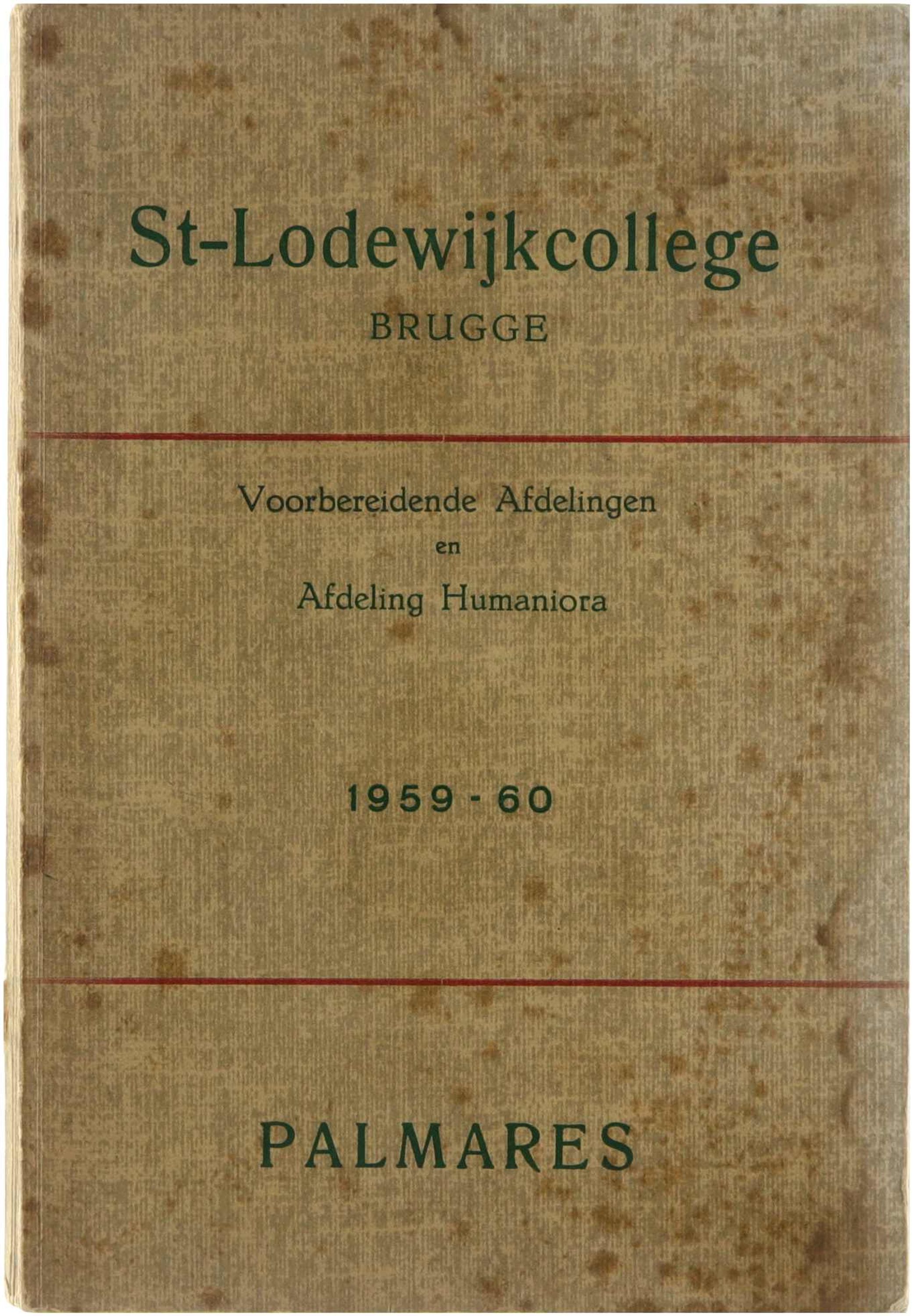 St-Lodewijkcollege
BRUGGE

Voorbereidende Afdelingen
en
Afdeling Humaniora

1959 - 60

PALMARES